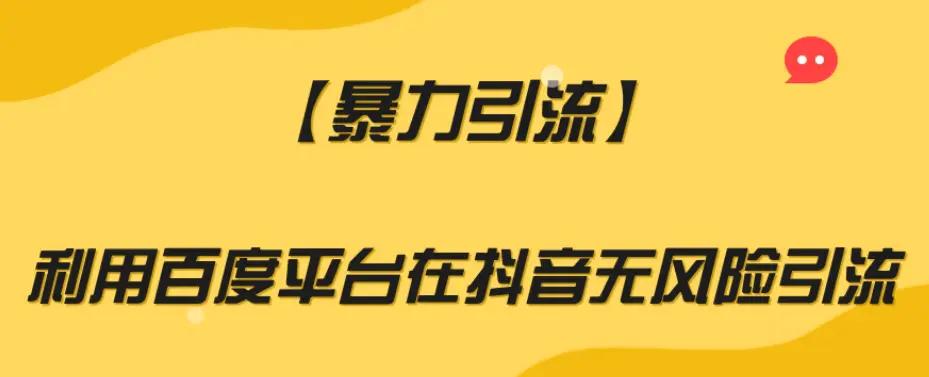 【暴力引流】

利用百度平台在抖音无风险引流